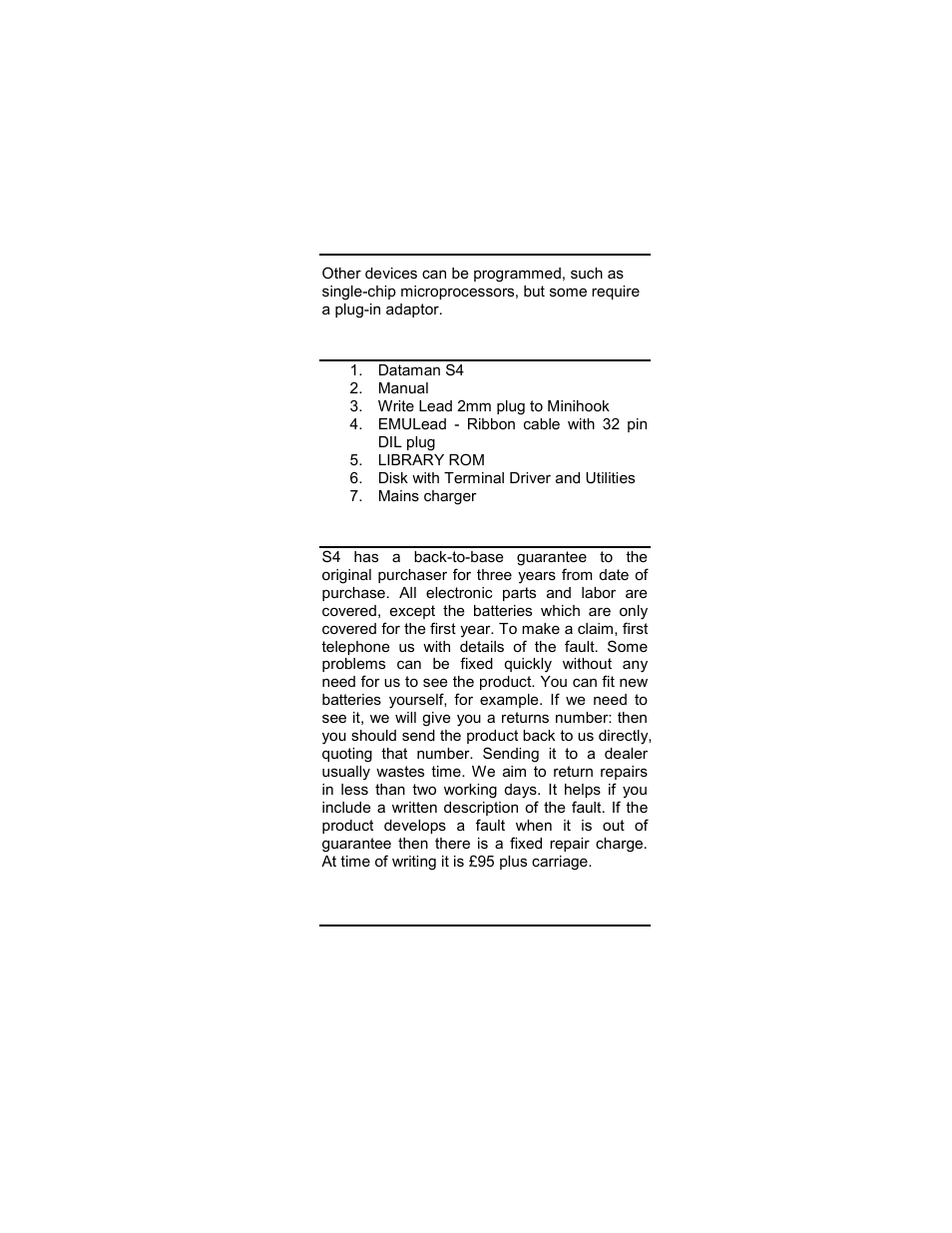 Other devices can be programmed, such as single-chip microprocessors, but some require a plug-in adaptor.

1. Dataman S4
2. Manual
3. Write Lead 2mm plug to Minihook
4. EMULead - Ribbon cable with 32 pin DIL plug
5. LIBRARY ROM
6. Disk with Terminal Driver and Utilities
7. Mains charger

S4 has a back-to-base guarantee to the original purchaser for three years from date of purchase. All electronic parts and labor are covered, except the batteries which are only covered for the first year. To make a claim, first telephone us with details of the fault. Some problems can be fixed quickly without any need for us to see the product. You can fit new batteries yourself, for example. If we need to see it, we will give you a returns number: then you should send the product back to us directly, quoting that number. Sending it to a dealer usually wastes time. We aim to return repairs in less than two working days. It helps if you include a written description of the fault. If the product develops a fault when it is out of guarantee then there is a fixed repair charge. At time of writing it is £95 plus carriage.